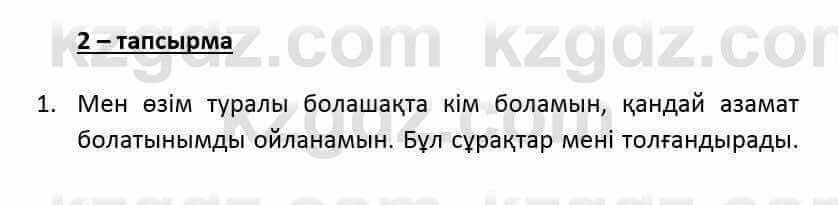 2 – тапсырма

1. Мен өзім туралы болашақта кім боламын, қандай азамат болатынымды ойланамын. Бұл сұрақтар мені толғандырады.

kzgdz.com kzgdz.com